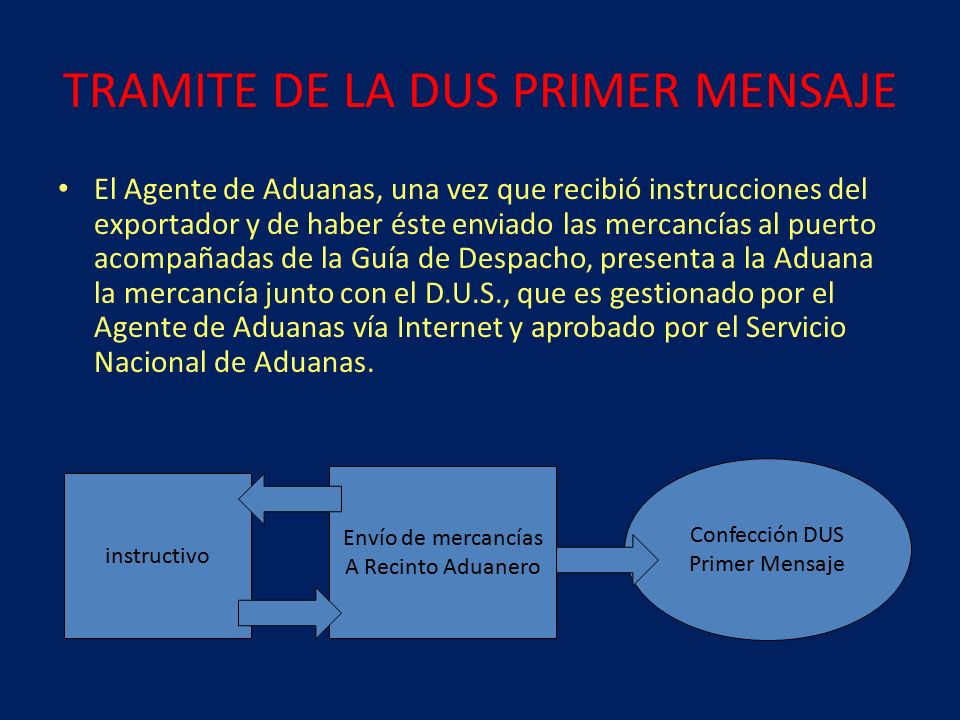 TRAMITE DE LA DUS PRIMER MENSAJE

• El Agente de Aduanas, una vez que recibió instrucciones del exportador y de haber éste enviado las mercancías al puerto acompañadas de la Guía de Despacho, presenta a la Aduana la mercancía junto con el D.U.S., que es gestionado por el Agente de Aduanas vía Internet y aprobado por el Servicio Nacional de Aduanas.

instructivo

Envío de mercancías
A Recinto Aduanero

Confección DUS
Primer Mensaje